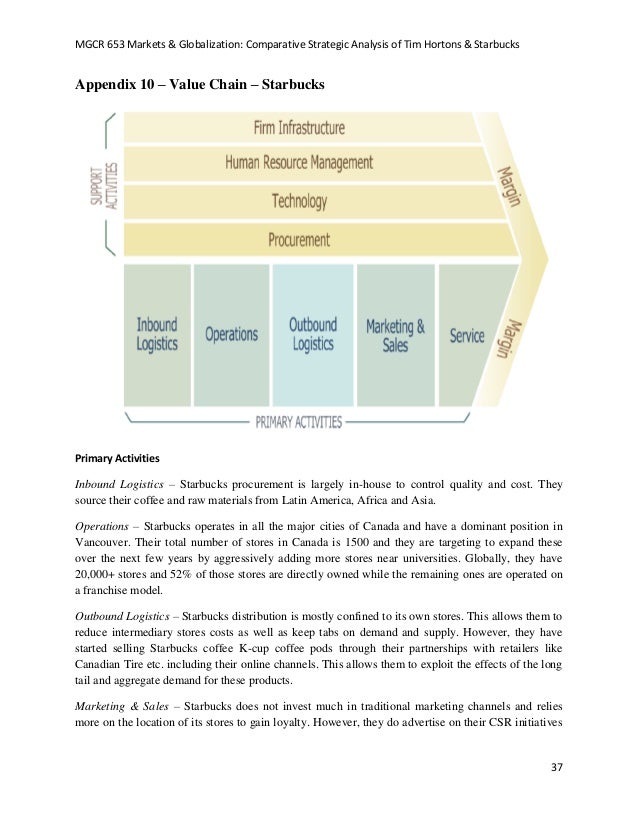 MGCR 653 Markets & Globalization: Comparative Strategic Analysis of Tim Hortons & Starbucks

Appendix 10 – Value Chain – Starbucks

SUPPORT ACTIVITIES

Firm Infrastructure

Human Resource Management

Technology

Procurement

Margin

Inbound Logistics

Operations

Outbound Logistics

Marketing & Sales

Service

Margin

PRIMARY ACTIVITIES

Primary Activities

Inbound Logistics – Starbucks procurement is largely in-house to control quality and cost. They source their coffee and raw materials from Latin America, Africa and Asia.

Operations – Starbucks operates in all the major cities of Canada and have a dominant position in Vancouver. Their total number of stores in Canada is 1500 and they are targeting to expand these over the next few years by aggressively adding more stores near universities. Globally, they have 20,000+ stores and 52% of those stores are directly owned while the remaining ones are operated on a franchise model.

Outbound Logistics – Starbucks distribution is mostly confined to its own stores. This allows them to reduce intermediary stores costs as well as keep tabs on demand and supply. However, they have started selling Starbucks coffee K-cup coffee pods through their partnerships with retailers like Canadian Tire etc. including their online channels. This allows them to exploit the effects of the long tail and aggregate demand for these products.

Marketing & Sales – Starbucks does not invest much in traditional marketing channels and relies more on the location of its stores to gain loyalty. However, they do advertise on their CSR initiatives

37